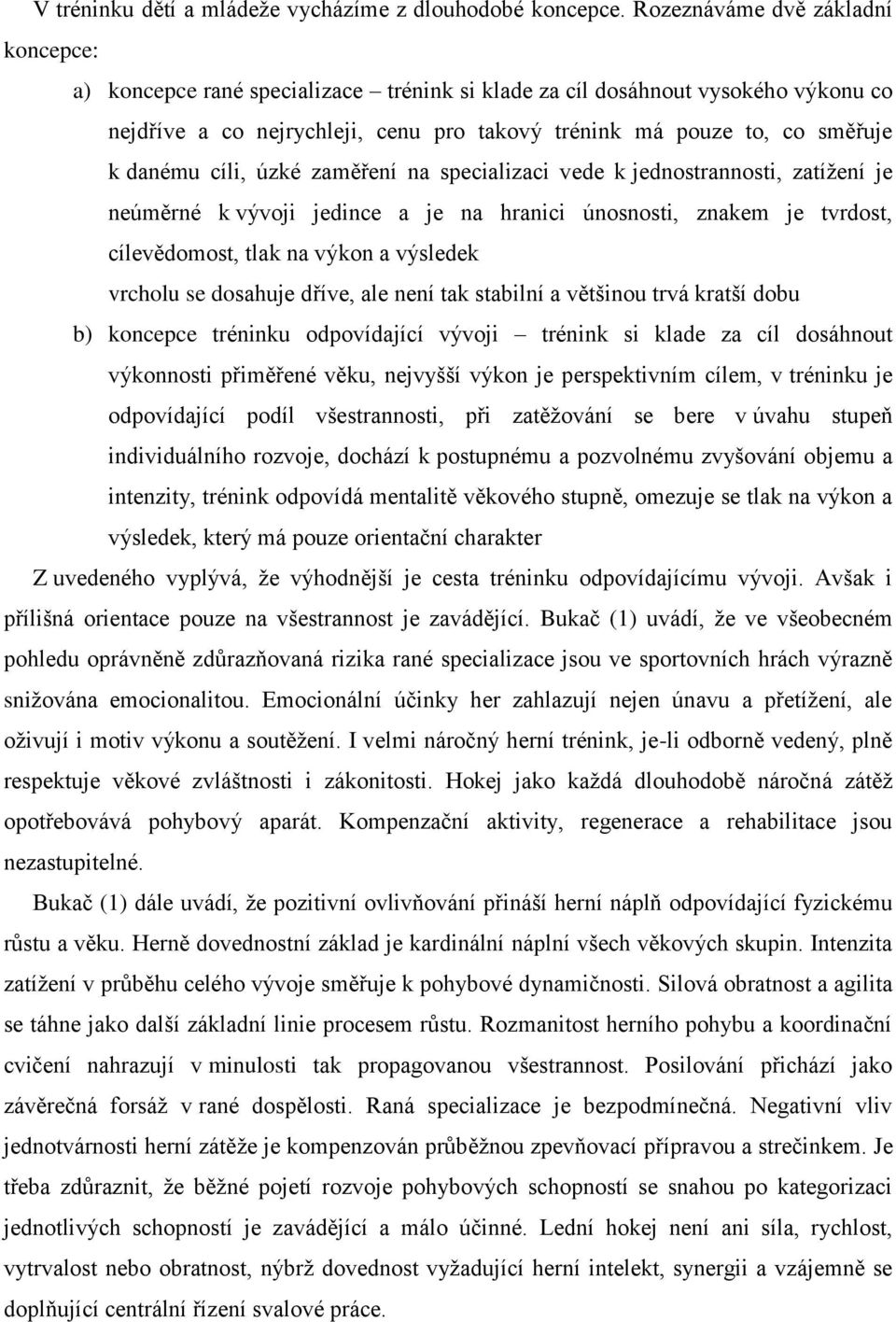 V tréninku dětí a mládeže vycházíme z dlouhodobé koncepce. Rozeznáváme dvě základní koncepce:

a) koncepce rané specializace – trénink si klade za cíl dosáhnout vysokého výkonu co nejdříve a co nejrychleji, cenu pro takový trénink má pouze to, co směřuje k danému cíli, úzké zaměření na specializaci vede k jednostrannosti, zatížení je neúměrné k vývoji jedince a je na hranici únosnosti, znakem je tvrdost, cílevědomost, tlak na výkon a výsledek

vrcholu se dosahuje dříve, ale není tak stabilní a většinou trvá kratší dobu

b) koncepce tréninku odpovídající vývoji – trénink si klade za cíl dosáhnout výkonnosti přiměřené věku, nejvyšší výkon je perspektivním cílem, v tréninku je odpovídající podíl všestrannosti, při zatěžování se bere v úvahu stupeň individuálního rozvoje, dochází k postupnému a pozvolnému zvyšování objemu a intenzity, trénink odpovídá mentalitě věkového stupně, omezuje se tlak na výkon a výsledek, který má pouze orientační charakter

Z uvedeného vyplývá, že výhodnější je cesta tréninku odpovídajícímu vývoji. Avšak i přílišná orientace pouze na všestrannost je zavádějící. Bukač (1) uvádí, že ve všeobecném pohledu oprávněně zdůrazňovaná rizika rané specializace jsou ve sportovních hrách výrazně snižována emocionalitou. Emocionální účinky her zahlazují nejen únavu a přetížení, ale oživují i motiv výkonu a soutěžení. I velmi náročný herní trénink, je-li odborně vedený, plně respektuje věkové zvláštnosti i zákonitosti. Hokej jako každá dlouhodobě náročná zátěž opotřebovává pohybový aparát. Kompenzační aktivity, regenerace a rehabilitace jsou nezastupitelné.

Bukač (1) dále uvádí, že pozitivní ovlivňování přináší herní náplň odpovídající fyzickému růstu a věku. Herně dovednostní základ je kardinální náplní všech věkových skupin. Intenzita zatížení v průběhu celého vývoje směřuje k pohybové dynamičnosti. Silová obratnost a agilita se táhne jako další základní linie procesem růstu. Rozmanitost herního pohybu a koordinační cvičení nahrazují v minulosti tak propagovanou všestrannost. Posilování přichází jako závěrečná forsáž v rané dospělosti. Raná specializace je bezpodmínečná. Negativní vliv jednotvárnosti herní zátěže je kompenzován průběžnou zpevňovací přípravou a strečinkem. Je třeba zdůraznit, že běžné pojetí rozvoje pohybových schopností se snahou po kategorizaci jednotlivých schopností je zavádějící a málo účinné. Lední hokej není ani síla, rychlost, vytrvalost nebo obratnost, nýbrž dovednost vyžadující herní intelekt, synergii a vzájemně se doplňující centrální řízení svalové práce.